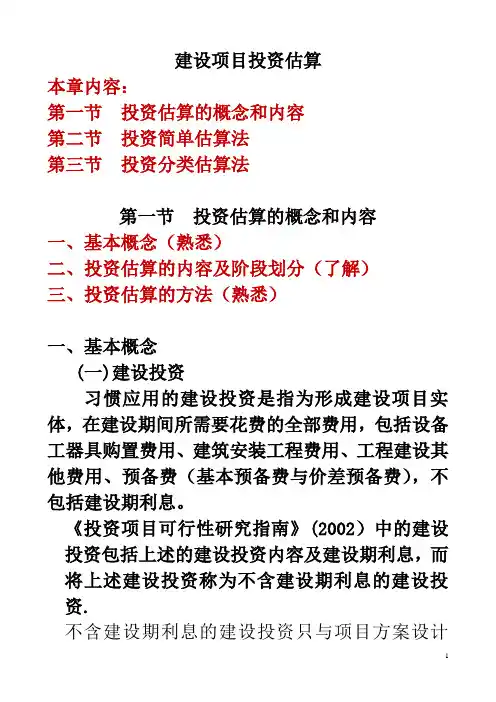 建设项目投资估算

本章内容：
第一节　投资估算的概念和内容
第二节　投资简单估算法
第三节　投资分类估算法

第一节　投资估算的概念和内容
一、基本概念（熟悉）
二、投资估算的内容及阶段划分（了解）
三、投资估算的方法（熟悉）

一、基本概念
（一）建设投资
习惯应用的建设投资是指为形成建设项目实体，在建设期间所需要花费的全部费用，包括设备工器具购置费用、建筑安装工程费用、工程建设其他费用、预备费（基本预备费与价差预备费），不包括建设期利息。

《投资项目可行性研究指南》(2002）中的建设投资包括上述的建设投资内容及建设期利息，而将上述建设投资称为不含建设期利息的建设投资.

不含建设期利息的建设投资只与项目方案设计

1